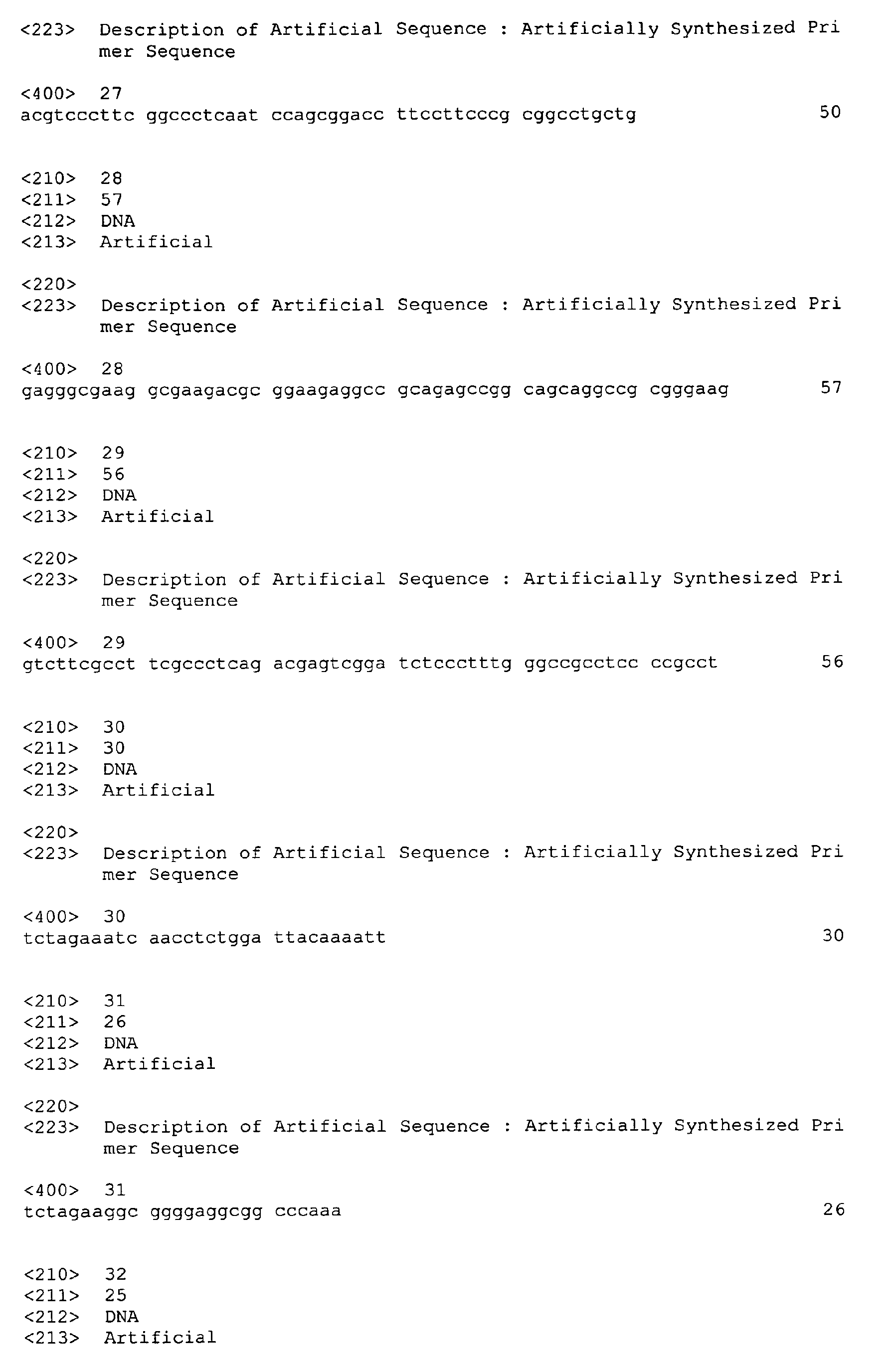 <223> Description of Artificial Sequence : Artificially Synthesized Pri
mer Sequence

<400> 27
acgtcccttc ggccctcaat ccagcggacc ttccttcccg cggcctgctg 50

<210> 28
<211> 57
<212> DNA
<213> Artificial

<220>
<223> Description of Artificial Sequence : Artificially Synthesized Pri
mer Sequence

<400> 28
gagggcgaag gcgaagacgc ggaagaggcc gcagagccgg cagcaggccg cgggaag 57

<210> 29
<211> 56
<212> DNA
<213> Artificial

<220>
<223> Description of Artificial Sequence : Artificially Synthesized Pri
mer Sequence

<400> 29
gtcttcgcct tcgccctcag acgagtcgga tctccctttg ggccgcctcc ccgcct 56

<210> 30
<211> 30
<212> DNA
<213> Artificial

<220>
<223> Description of Artificial Sequence : Artificially Synthesized Pri
mer Sequence

<400> 30
tctagaaatc aacctctgga ttacaaaatt 30

<210> 31
<211> 26
<212> DNA
<213> Artificial

<220>
<223> Description of Artificial Sequence : Artificially Synthesized Pri
mer Sequence

<400> 31
tctagaaggc ggggaggcgg cccaaa 26

<210> 32
<211> 25
<212> DNA
<213> Artificial